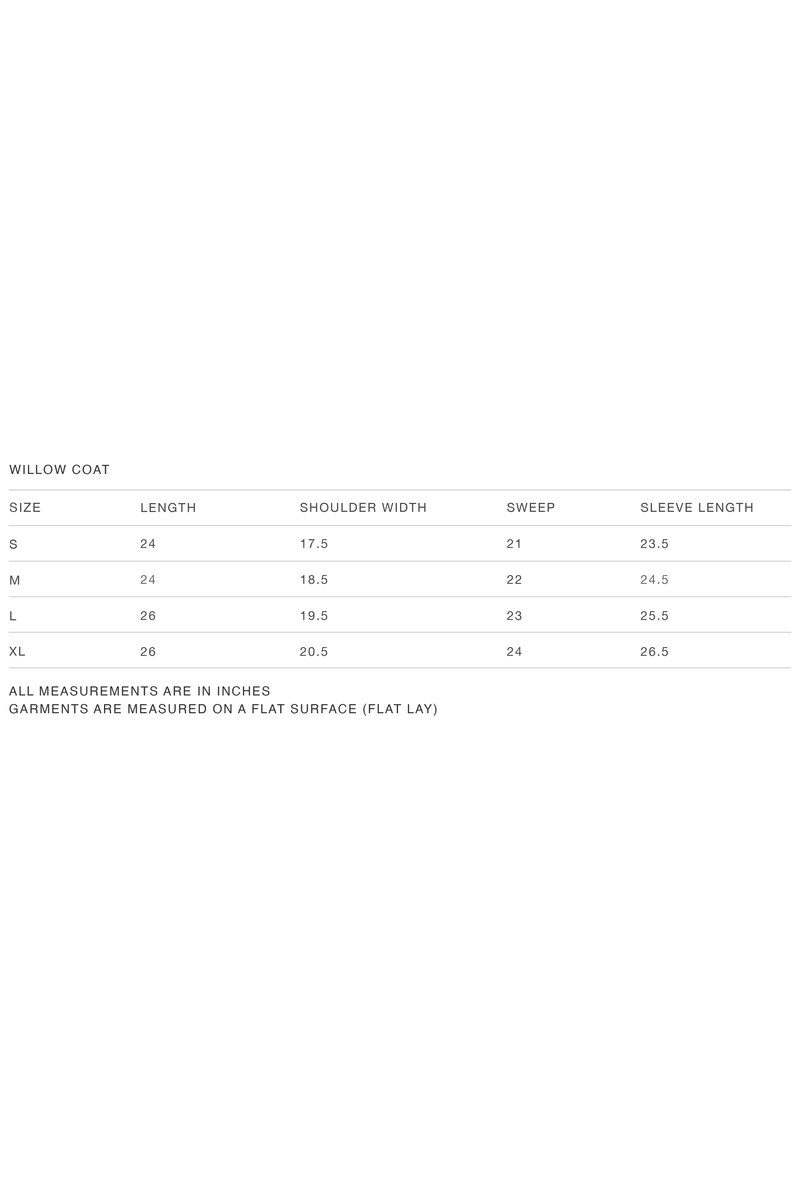 WILLOW COAT

| SIZE | LENGTH | SHOULDER WIDTH | SWEEP | SLEEVE LENGTH |
|---|---|---|---|---|
| S | 24 | 17.5 | 21 | 23.5 |
| M | 24 | 18.5 | 22 | 24.5 |
| L | 26 | 19.5 | 23 | 25.5 |
| XL | 26 | 20.5 | 24 | 26.5 |

ALL MEASUREMENTS ARE IN INCHES
GARMENTS ARE MEASURED ON A FLAT SURFACE (FLAT LAY)